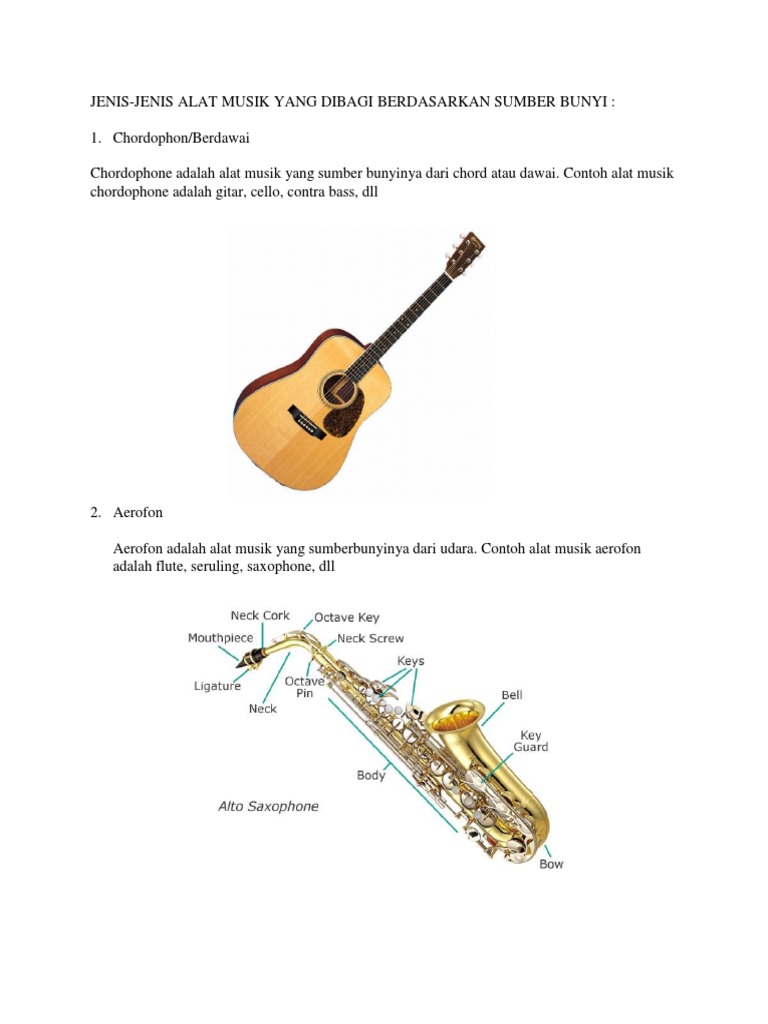 JENIS-JENIS ALAT MUSIK YANG DIBAGI BERDASARKAN SUMBER BUNYI :

1. Chordophon/Berdawai

Chordophone adalah alat musik yang sumber bunyinya dari chord atau dawai. Contoh alat musik chordophone adalah gitar, cello, contra bass, dll

2. Aerofon

Aerofon adalah alat musik yang sumberbunyinya dari udara. Contoh alat musik aerofon adalah flute, seruling, saxophone, dll

Neck Cork
Octave Key
Mouthpiece
Neck Screw
Keys
Ligature
Octave Pin
Neck
Bell
Key Guard
Body
Alto Saxophone
Bow